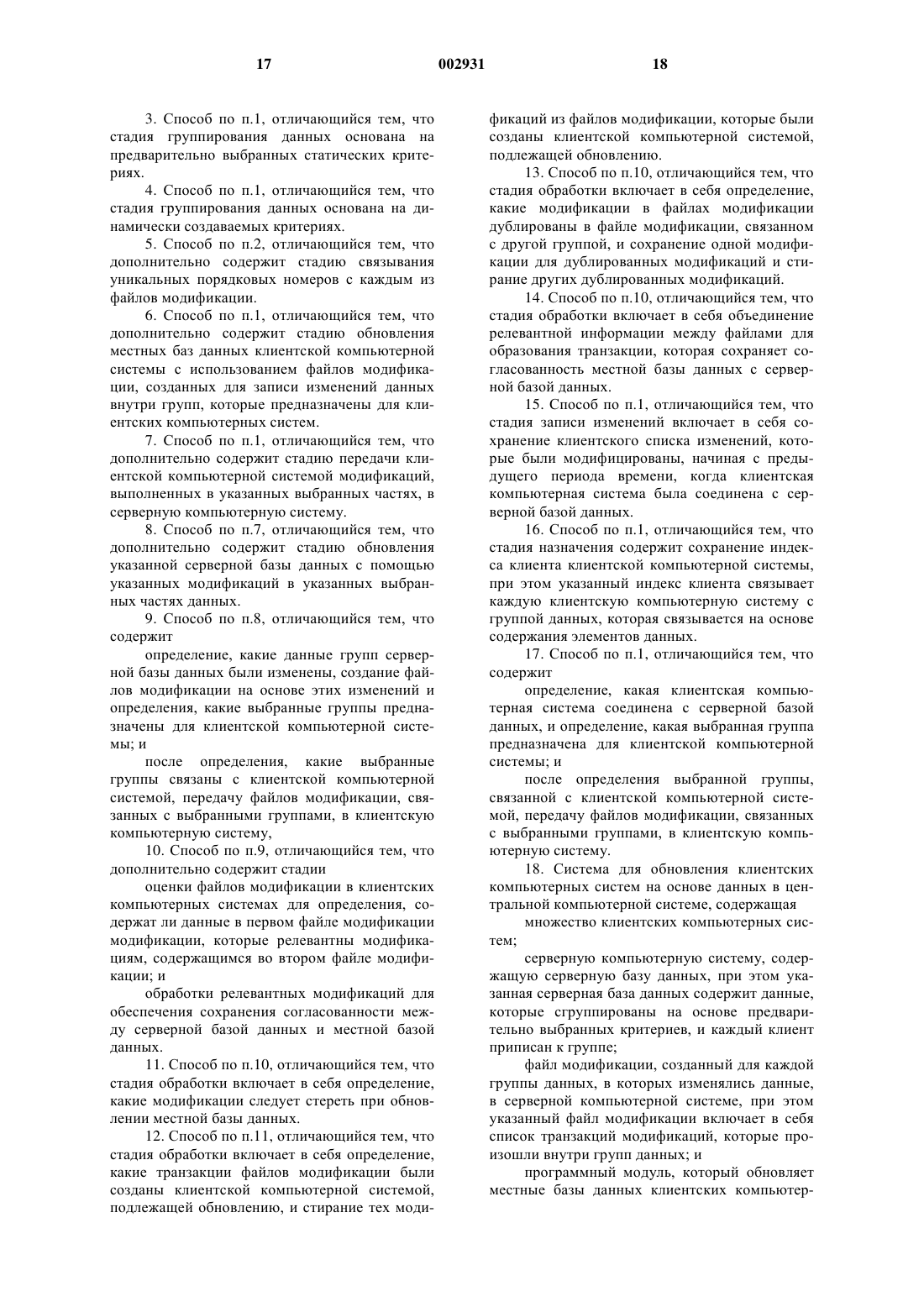 17 002931 18

3. Способ по п.1, отличающийся тем, что стадия группирования данных основана на предварительно выбранных статических критериях.

4. Способ по п.1, отличающийся тем, что стадия группирования данных основана на динамически создаваемых критериях.

5. Способ по п.2, отличающийся тем, что дополнительно содержит стадию связывания уникальных порядковых номеров с каждым из файлов модификации.

6. Способ по п.1, отличающийся тем, что дополнительно содержит стадию обновления местных баз данных клиентской компьютерной системы с использованием файлов модификации, созданных для записи изменений данных внутри групп, которые предназначены для клиентских компьютерных систем.

7. Способ по п.1, отличающийся тем, что дополнительно содержит стадию передачи клиентской компьютерной системой модификаций, выполненных в указанных выбранных частях, в серверную компьютерную систему.

8. Способ по п.7, отличающийся тем, что дополнительно содержит стадию обновления указанной серверной базы данных с помощью указанных модификаций в указанных выбранных частях данных.

9. Способ по п.8, отличающийся тем, что содержит

определение, какие данные групп серверной базы данных были изменены, создание файлов модификации на основе этих изменений и определения, какие выбранные группы предназначены для клиентской компьютерной системы; и

после определения, какие выбранные группы связаны с клиентской компьютерной системой, передачу файлов модификации, связанных с выбранными группами, в клиентскую компьютерную систему,

10. Способ по п.9, отличающийся тем, что дополнительно содержит стадии

оценки файлов модификации в клиентских компьютерных системах для определения, содержат ли данные в первом файле модификации модификации, которые релевантны модификациям, содержащимся во втором файле модификации; и

обработки релевантных модификаций для обеспечения сохранения согласованности между серверной базой данных и местной базой данных.

11. Способ по п.10, отличающийся тем, что стадия обработки включает в себя определение, какие модификации следует стереть при обновлении местной базы данных.

12. Способ по п.11, отличающийся тем, что стадия обработки включает в себя определение, какие транзакции файлов модификации были созданы клиентской компьютерной системой, подлежащей обновлению, и стирание тех модификаций из файлов модификации, которые были созданы клиентской компьютерной системой, подлежащей обновлению.

13. Способ по п.10, отличающийся тем, что стадия обработки включает в себя определение, какие модификации в файлах модификации дублированы в файле модификации, связанном с другой группой, и сохранение одной модификации для дублированных модификаций и стирание других дублированных модификаций.

14. Способ по п.10, отличающийся тем, что стадия обработки включает в себя объединение релевантной информации между файлами для образования транзакции, которая сохраняет согласованность местной базы данных с серверной базой данных.

15. Способ по п.1, отличающийся тем, что стадия записи изменений включает в себя сохранение клиентского списка изменений, которые были модифицированы, начиная с предыдущего периода времени, когда клиентская компьютерная система была соединена с серверной базой данных.

16. Способ по п.1, отличающийся тем, что стадия назначения содержит сохранение индекса клиента клиентской компьютерной системы, при этом указанный индекс клиента связывает каждую клиентскую компьютерную систему с группой данных, которая связывается на основе содержания элементов данных.

17. Способ по п.1, отличающийся тем, что содержит

определение, какая клиентская компьютерная система соединена с серверной базой данных, и определение, какая выбранная группа предназначена для клиентской компьютерной системы; и

после определения выбранной группы, связанной с клиентской компьютерной системой, передачу файлов модификации, связанных с выбранными группами, в клиентскую компьютерную систему.

18. Система для обновления клиентских компьютерных систем на основе данных в центральной компьютерной системе, содержащая

множество клиентских компьютерных систем;

серверную компьютерную систему, содержащую серверную базу данных, при этом указанная серверная база данных содержит данные, которые сгруппированы на основе предварительно выбранных критериев, и каждый клиент приписан к группе;

файл модификации, созданный для каждой группы данных, в которых изменялись данные, в серверной компьютерной системе, при этом указанный файл модификации включает в себя список транзакций модификаций, которые произошли внутри групп данных; и

программный модуль, который обновляет местные базы данных клиентских компьютер-